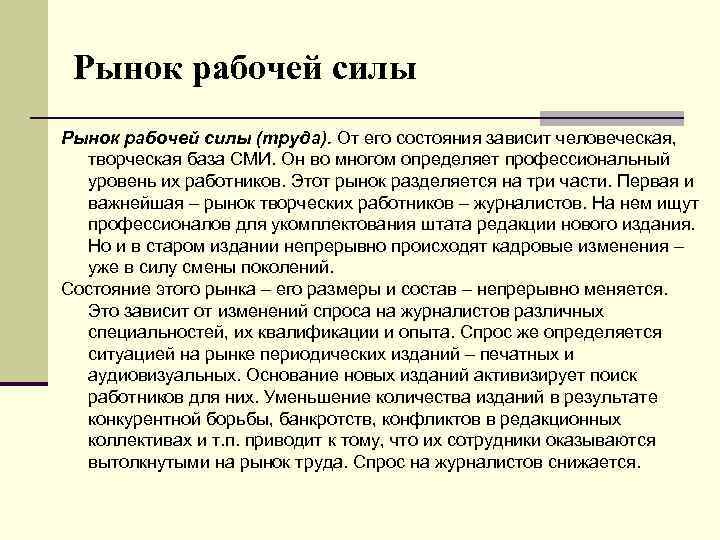 Рынок рабочей силы

Рынок рабочей силы (труда). От его состояния зависит человеческая, творческая база СМИ. Он во многом определяет профессиональный уровень их работников. Этот рынок разделяется на три части. Первая и важнейшая – рынок творческих работников – журналистов. На нем ищут профессионалов для укомплектования штата редакции нового издания. Но и в старом издании непрерывно происходят кадровые изменения – уже в силу смены поколений.

Состояние этого рынка – его размеры и состав – непрерывно меняется. Это зависит от изменений спроса на журналистов различных специальностей, их квалификации и опыта. Спрос же определяется ситуацией на рынке периодических изданий – печатных и аудиовизуальных. Основание новых изданий активизирует поиск работников для них. Уменьшение количества изданий в результате конкурентной борьбы, банкротств, конфликтов в редакционных коллективах и т.п. приводит к тому, что их сотрудники оказываются вытолкнутыми на рынок труда. Спрос на журналистов снижается.